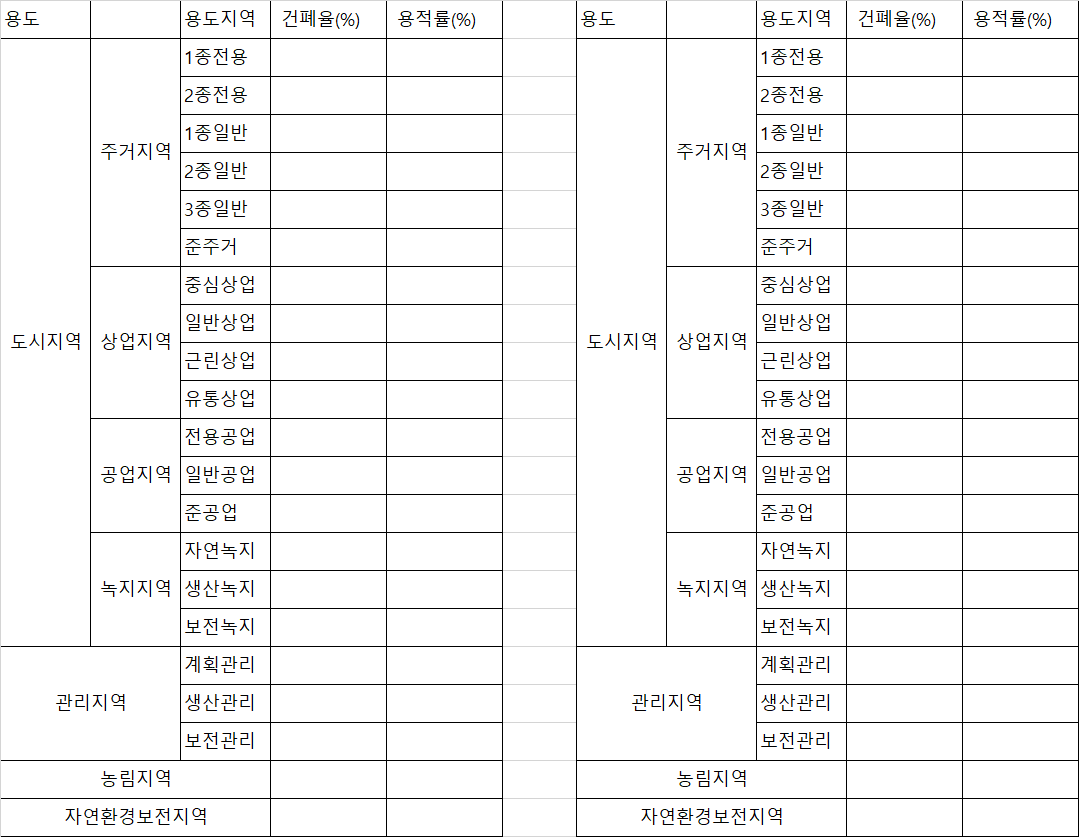 | 용도 | | 용도지역 | 건폐율(%) | 용적률(%) |
|---|---|---|---|---|
| 도시지역 | 주거지역 | 1종전용 | | |
| | | 2종전용 | | |
| | | 1종일반 | | |
| | | 2종일반 | | |
| | | 3종일반 | | |
| | | 준주거 | | |
| | 상업지역 | 중심상업 | | |
| | | 일반상업 | | |
| | | 근린상업 | | |
| | | 유통상업 | | |
| | 공업지역 | 전용공업 | | |
| | | 일반공업 | | |
| | | 준공업 | | |
| | 녹지지역 | 자연녹지 | | |
| | | 생산녹지 | | |
| | | 보전녹지 | | |
| 관리지역 | | 계획관리 | | |
| | | 생산관리 | | |
| | | 보전관리 | | |
| 농림지역 | | | | |
| 자연환경보전지역 | | | | |

| 용도 | | 용도지역 | 건폐율(%) | 용적률(%) |
|---|---|---|---|---|
| 도시지역 | 주거지역 | 1종전용 | | |
| | | 2종전용 | | |
| | | 1종일반 | | |
| | | 2종일반 | | |
| | | 3종일반 | | |
| | | 준주거 | | |
| | 상업지역 | 중심상업 | | |
| | | 일반상업 | | |
| | | 근린상업 | | |
| | | 유통상업 | | |
| | 공업지역 | 전용공업 | | |
| | | 일반공업 | | |
| | | 준공업 | | |
| | 녹지지역 | 자연녹지 | | |
| | | 생산녹지 | | |
| | | 보전녹지 | | |
| 관리지역 | | 계획관리 | | |
| | | 생산관리 | | |
| | | 보전관리 | | |
| 농림지역 | | | | |
| 자연환경보전지역 | | | | |